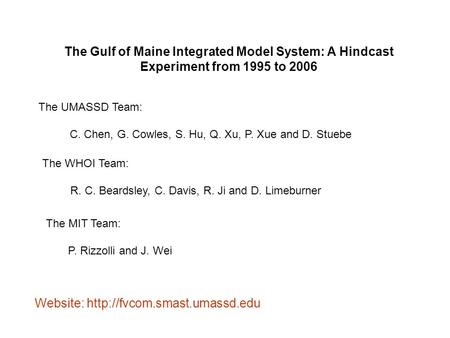 The Gulf of Maine Integrated Model System: A Hindcast Experiment from 1995 to 2006

The UMASSD Team:

C. Chen, G. Cowles, S. Hu, Q. Xu, P. Xue and D. Stuebe

The WHOI Team:

R. C. Beardsley, C. Davis, R. Ji and D. Limeburner

The MIT Team:

P. Rizzolli and J. Wei

Website: http://fvcom.smast.umassd.edu